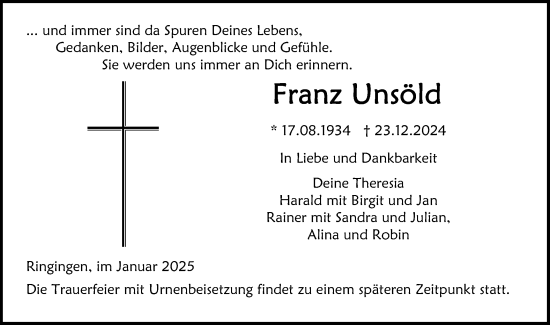 ... und immer sind da Spuren Deines Lebens,
Gedanken, Bilder, Augenblicke und Gefühle.
Sie werden uns immer an Dich erinnern.

Franz Unsöld

* 17.08.1934 † 23.12.2024

In Liebe und Dankbarkeit

Deine Theresia
Harald mit Birgit und Jan
Rainer mit Sandra und Julian,
Alina und Robin

Ringingen, im Januar 2025

Die Trauerfeier mit Urnenbeisetzung findet zu einem späteren Zeitpunkt statt.